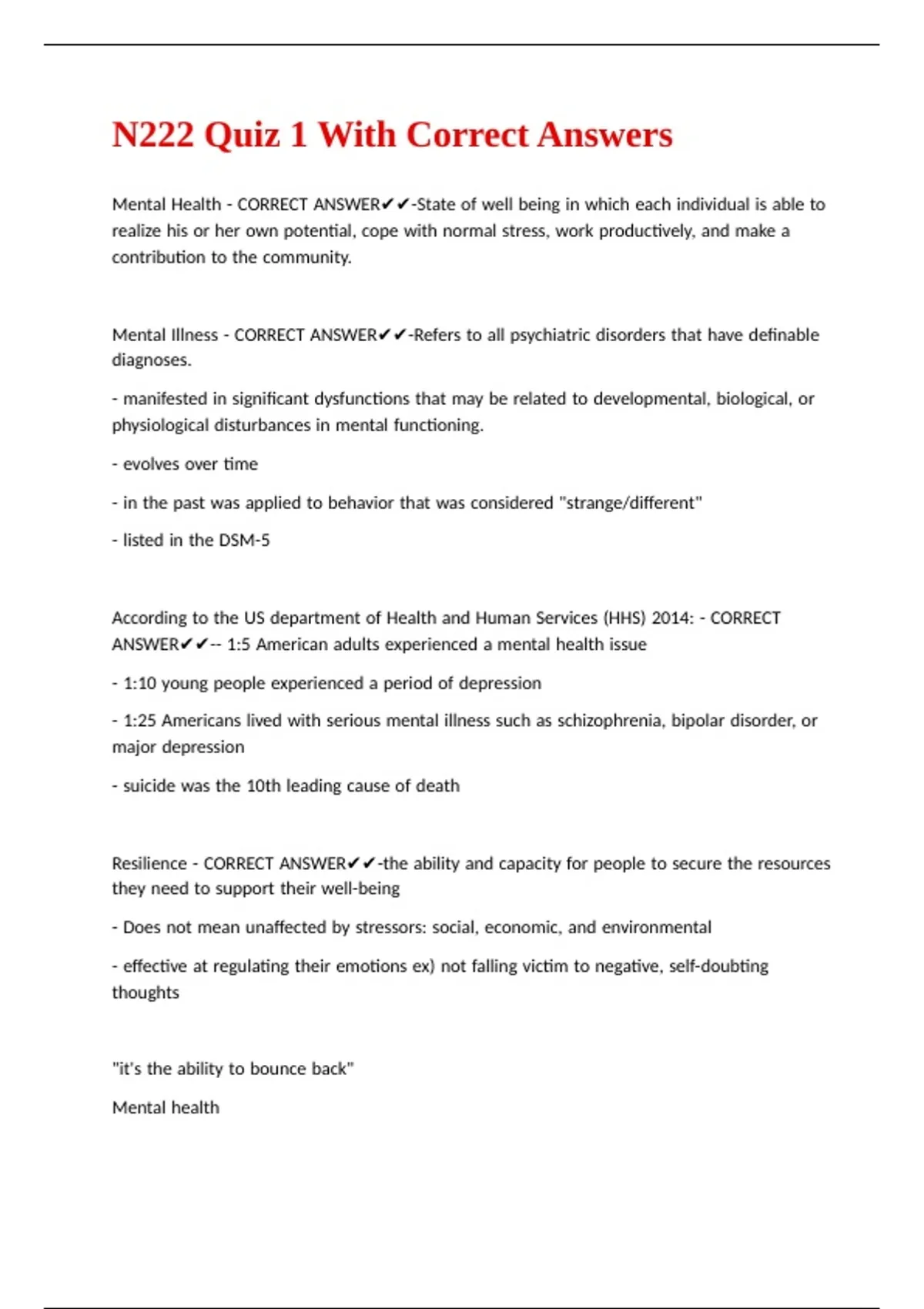 N222 Quiz 1 With Correct Answers

Mental Health - CORRECT ANSWER✔✔-State of well being in which each individual is able to realize his or her own potential, cope with normal stress, work productively, and make a contribution to the community.

Mental Illness - CORRECT ANSWER✔✔-Refers to all psychiatric disorders that have definable diagnoses.

- manifested in significant dysfunctions that may be related to developmental, biological, or physiological disturbances in mental functioning.

- evolves over time

- in the past was applied to behavior that was considered "strange/different"

- listed in the DSM-5

According to the US department of Health and Human Services (HHS) 2014: - CORRECT ANSWER✔✔-- 1:5 American adults experienced a mental health issue

- 1:10 young people experienced a period of depression

- 1:25 Americans lived with serious mental illness such as schizophrenia, bipolar disorder, or major depression

- suicide was the 10th leading cause of death

Resilience - CORRECT ANSWER✔✔-the ability and capacity for people to secure the resources they need to support their well-being

- Does not mean unaffected by stressors: social, economic, and environmental

- effective at regulating their emotions ex) not falling victim to negative, self-doubting thoughts

"it's the ability to bounce back"

Mental health